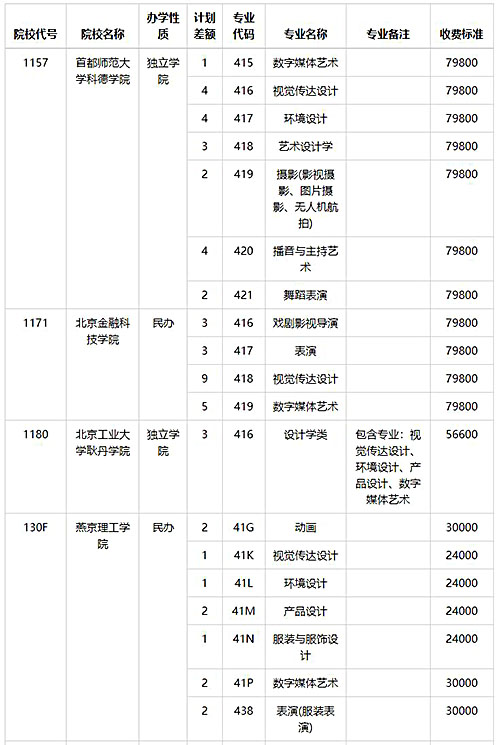 | 院校代号 | 院校名称 | 办学性质 | 计划差额 | 专业代码 | 专业名称 | 专业备注 | 收费标准 |
|---|---|---|---|---|---|---|---|
| 1157 | 首都师范大学科德学院 | 独立学院 | 1 | 415 | 数字媒体艺术 | | 79800 |
| | | | 4 | 416 | 视觉传达设计 | | 79800 |
| | | | 4 | 417 | 环境设计 | | 79800 |
| | | | 3 | 418 | 艺术设计学 | | 79800 |
| | | | 2 | 419 | 摄影(影视摄影、图片摄影、无人机航拍) | | 79800 |
| | | | 4 | 420 | 播音与主持艺术 | | 79800 |
| | | | 2 | 421 | 舞蹈表演 | | 79800 |
| 1171 | 北京金融科技学院 | 民办 | 3 | 416 | 戏剧影视导演 | | 79800 |
| | | | 3 | 417 | 表演 | | 79800 |
| | | | 9 | 418 | 视觉传达设计 | | 79800 |
| | | | 5 | 419 | 数字媒体艺术 | | 79800 |
| 1180 | 北京工业大学耿丹学院 | 独立学院 | 3 | 416 | 设计学类 | 包含专业：视觉传达设计、环境设计、产品设计、数字媒体艺术 | 56600 |
| 130F | 燕京理工学院 | 民办 | 2 | 41G | 动画 | | 30000 |
| | | | 1 | 41K | 视觉传达设计 | | 24000 |
| | | | 1 | 41L | 环境设计 | | 24000 |
| | | | 2 | 41M | 产品设计 | | 24000 |
| | | | 1 | 41N | 服装与服饰设计 | | 24000 |
| | | | 2 | 41P | 数字媒体艺术 | | 30000 |
| | | | 2 | 438 | 表演(服装表演) | | 30000 |